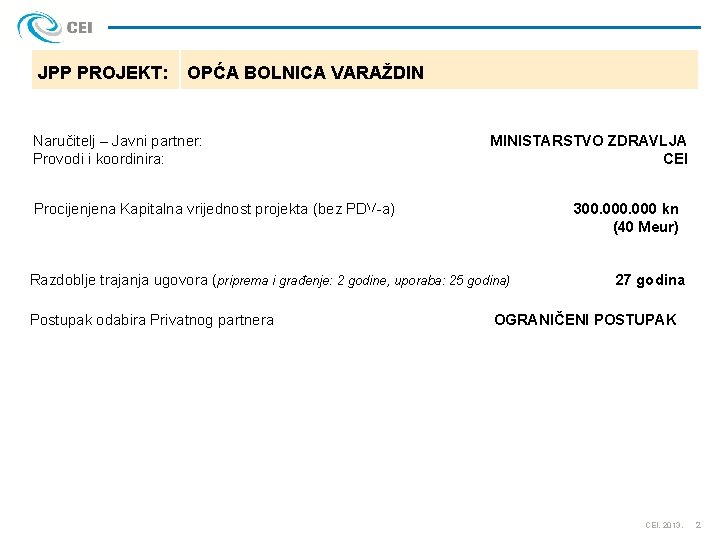 CEI

JPP PROJEKT: OPĆA BOLNICA VARAŽDIN

Naručitelj – Javni partner: MINISTARSTVO ZDRAVLJA
Provodi i koordinira: CEI

Procijenjena Kapitalna vrijednost projekta (bez PDV-a) 300.000.000 kn (40 Meur)

Razdoblje trajanja ugovora (priprema i građenje: 2 godine, uporaba: 25 godina) 27 godina

Postupak odabira Privatnog partnera OGRANIČENI POSTUPAK

CEI. 2013. 2